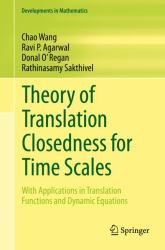 Developments in Mathematics

Chao Wang
Ravi P. Agarwal
Donal O'Regan
Rathinasamy Sakthivel

Theory of Translation Closedness for Time Scales

With Applications in Translation Functions and Dynamic Equations

Springer